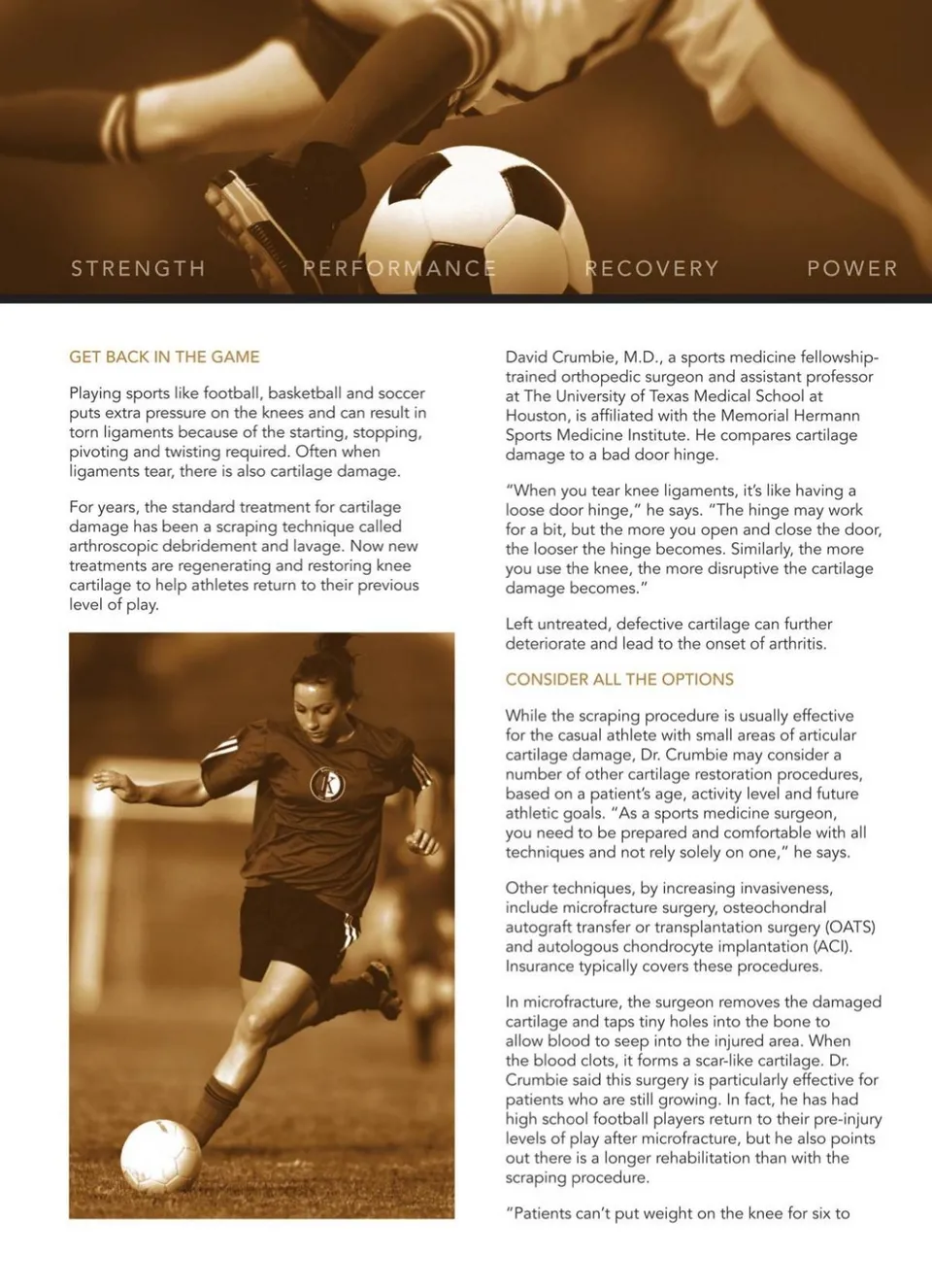 STRENGTH PERFORMANCE RECOVERY POWER

GET BACK IN THE GAME

Playing sports like football, basketball and soccer puts extra pressure on the knees and can result in torn ligaments because of the starting, stopping, pivoting and twisting required. Often when ligaments tear, there is also cartilage damage.

For years, the standard treatment for cartilage damage has been a scraping technique called arthroscopic debridement and lavage. Now new treatments are regenerating and restoring knee cartilage to help athletes return to their previous level of play.

David Crumbie, M.D., a sports medicine fellowship-trained orthopedic surgeon and assistant professor at The University of Texas Medical School at Houston, is affiliated with the Memorial Hermann Sports Medicine Institute. He compares cartilage damage to a bad door hinge.

"When you tear knee ligaments, it's like having a loose door hinge," he says. "The hinge may work for a bit, but the more you open and close the door, the looser the hinge becomes. Similarly, the more you use the knee, the more disruptive the cartilage damage becomes."

Left untreated, defective cartilage can further deteriorate and lead to the onset of arthritis.

CONSIDER ALL THE OPTIONS

While the scraping procedure is usually effective for the casual athlete with small areas of articular cartilage damage, Dr. Crumbie may consider a number of other cartilage restoration procedures, based on a patient's age, activity level and future athletic goals. "As a sports medicine surgeon, you need to be prepared and comfortable with all techniques and not rely solely on one," he says.

Other techniques, by increasing invasiveness, include microfracture surgery, osteochondral autograft transfer or transplantation surgery (OATS) and autologous chondrocyte implantation (ACI). Insurance typically covers these procedures.

In microfracture, the surgeon removes the damaged cartilage and taps tiny holes into the bone to allow blood to seep into the injured area. When the blood clots, it forms a scar-like cartilage. Dr. Crumbie said this surgery is particularly effective for patients who are still growing. In fact, he has had high school football players return to their pre-injury levels of play after microfracture, but he also points out there is a longer rehabilitation than with the scraping procedure.

"Patients can't put weight on the knee for six to